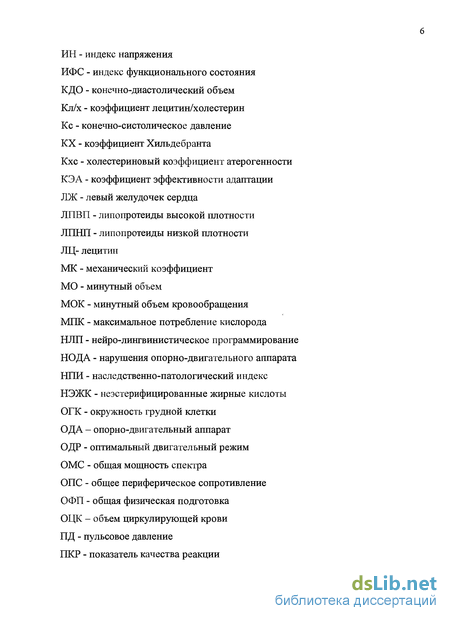 6

ИН - индекс напряжения

ИФС - индекс функционального состояния

КДО - конечно-диастолический объем

Кл/х - коэффициент лецитин/холестерин

Кс - конечно-систолическое давление

КХ - коэффициент Хильдебранта

Кхс - холестериновый коэффициент атерогенности

КЭА - коэффициент эффективности адаптации

ЛЖ - левый желудочек сердца

ЛПВП - липопротеиды высокой плотности

ЛПНП - липопротеиды низкой плотности

ЛЦ- лецитин

МК - механический коэффициент

МО - минутный объем

МОК - минутный объем кровообращения

МПК - максимальное потребление кислорода

НЛП - нейро-лингвинистическое программирование

НОДА - нарушения опорно-двигательного аппарата

НПИ - наследственно-патологический индекс

НЭЖК - неэстерифицированные жирные кислоты

ОГК - окружность грудной клетки

ОДА – опорно-двигательный аппарат

ОДР - оптимальный двигательный режим

ОМС - общая мощность спектра

ОПС - общее периферическое сопротивление

ОФП - общая физическая подготовка

ОЦК – объем циркулирующей крови

ПД - пульсовое давление

ПКР - показатель качества реакции

dsLib.net
библиотека диссертаций